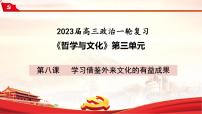 2023届高三政治一轮复习

《哲学与文化》第三单元

第八课　学习借鉴外来文化的有益成果